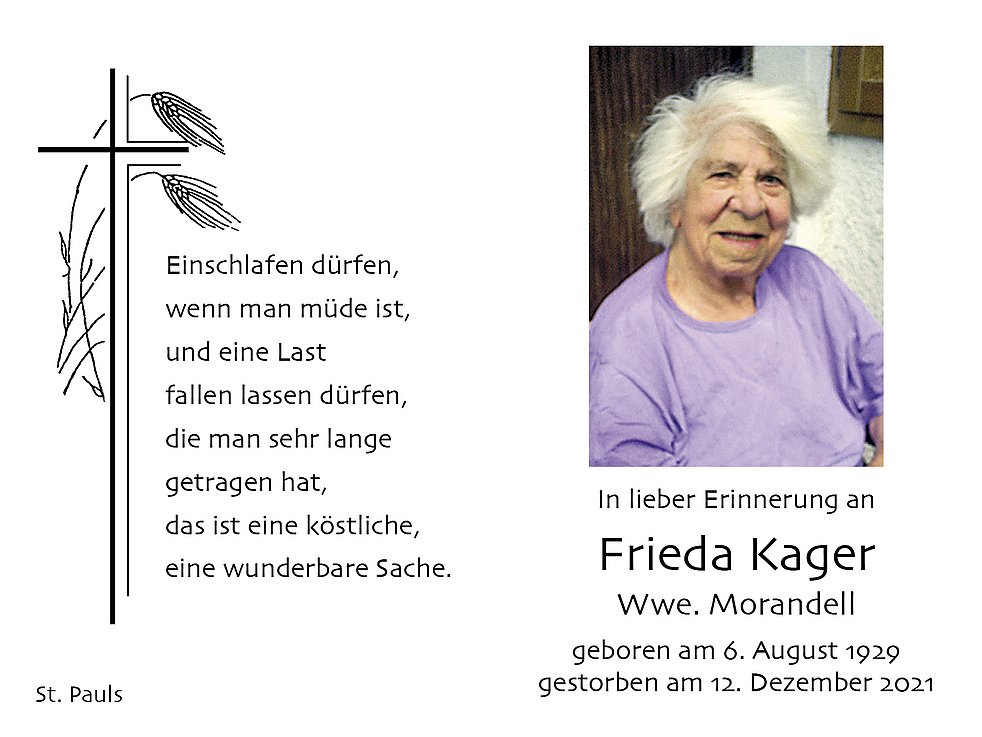 Einschlafen dürfen,
wenn man müde ist,
und eine Last
fallen lassen dürfen,
die man sehr lange
getragen hat,
das ist eine köstliche,
eine wunderbare Sache.

St. Pauls

In lieber Erinnerung an

Frieda Kager

Wwe. Morandell

geboren am 6. August 1929
gestorben am 12. Dezember 2021